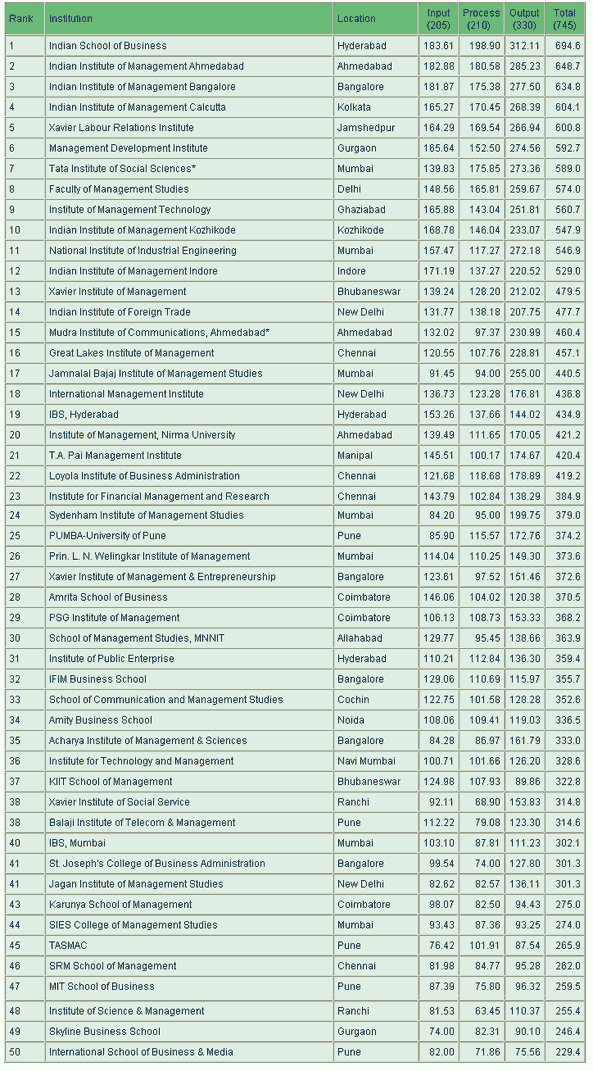 | Rank | Institution | Location | Input (205) | Process (210) | Output (330) | Total (745) |
|---|---|---|---|---|---|---|
| 1 | Indian School of Business | Hyderabad | 183.61 | 198.90 | 312.11 | 694.6 |
| 2 | Indian Institute of Management Ahmedabad | Ahmedabad | 182.88 | 180.58 | 285.23 | 648.7 |
| 3 | Indian Institute of Management Bangalore | Bangalore | 181.87 | 175.38 | 277.50 | 634.8 |
| 4 | Indian Institute of Management Calcutta | Kolkata | 165.27 | 170.45 | 268.39 | 604.1 |
| 5 | Xavier Labour Relations Institute | Jamshedpur | 164.29 | 169.54 | 266.94 | 600.8 |
| 6 | Management Development Institute | Gurgaon | 165.64 | 152.50 | 274.56 | 592.7 |
| 7 | Tata Institute of Social Sciences* | Mumbai | 139.83 | 175.85 | 273.36 | 589.0 |
| 8 | Faculty of Management Studies | Delhi | 148.56 | 165.81 | 259.67 | 574.0 |
| 9 | Institute of Management Technology | Ghaziabad | 165.88 | 143.04 | 251.81 | 560.7 |
| 10 | Indian Institute of Management Kozhikode | Kozhikode | 168.78 | 146.04 | 233.07 | 547.9 |
| 11 | National Institute of Industrial Engineering | Mumbai | 157.47 | 117.27 | 272.18 | 546.9 |
| 12 | Indian Institute of Management Indore | Indore | 171.19 | 137.27 | 220.52 | 529.0 |
| 13 | Xavier Institute of Management | Bhubaneswar | 139.24 | 128.20 | 212.02 | 479.5 |
| 14 | Indian Institute of Foreign Trade | New Delhi | 131.77 | 138.18 | 207.75 | 477.7 |
| 15 | Mudra Institute of Communications, Ahmedabad* | Ahmedabad | 132.02 | 97.37 | 230.99 | 460.4 |
| 16 | Great Lakes Institute of Management | Chennai | 120.55 | 107.76 | 228.81 | 457.1 |
| 17 | Jamnalal Bajaj Institute of Management Studies | Mumbai | 91.45 | 94.00 | 255.00 | 440.5 |
| 18 | International Management Institute | New Delhi | 136.73 | 123.28 | 176.81 | 436.8 |
| 19 | IBS, Hyderabad | Hyderabad | 153.26 | 137.66 | 144.02 | 434.9 |
| 20 | Institute of Management, Nirma University | Ahmedabad | 139.49 | 111.65 | 170.05 | 421.2 |
| 21 | T.A. Pai Management Institute | Manipal | 145.51 | 100.17 | 174.67 | 420.4 |
| 22 | Loyola Institute of Business Administration | Chennai | 121.68 | 118.68 | 178.89 | 419.2 |
| 23 | Institute for Financial Management and Research | Chennai | 143.79 | 102.84 | 138.29 | 384.9 |
| 24 | Sydenham Institute of Management Studies | Mumbai | 84.20 | 95.00 | 199.75 | 379.0 |
| 25 | PUMBA-University of Pune | Pune | 85.90 | 115.57 | 172.76 | 374.2 |
| 26 | Prin. L. N. Welingkar Institute of Management | Mumbai | 114.04 | 110.25 | 149.30 | 373.6 |
| 27 | Xavier Institute of Management & Entrepreneurship | Bangalore | 123.61 | 97.52 | 151.46 | 372.6 |
| 28 | Amrita School of Business | Coimbatore | 146.06 | 104.02 | 120.38 | 370.5 |
| 29 | PSG Institute of Management | Coimbatore | 106.13 | 108.73 | 153.33 | 368.2 |
| 30 | School of Management Studies, MNNIT | Allahabad | 129.77 | 95.45 | 138.66 | 363.9 |
| 31 | Institute of Public Enterprise | Hyderabad | 110.21 | 112.84 | 136.30 | 359.4 |
| 32 | IFIM Business School | Bangalore | 129.06 | 110.69 | 115.97 | 355.7 |
| 33 | School of Communication and Management Studies | Cochin | 122.75 | 101.58 | 128.28 | 352.6 |
| 34 | Amity Business School | Noida | 108.06 | 109.41 | 119.03 | 336.5 |
| 35 | Acharya Institute of Management & Sciences | Bangalore | 84.28 | 86.97 | 161.79 | 333.0 |
| 36 | Institute for Technology and Management | Navi Mumbai | 100.71 | 101.66 | 126.20 | 328.6 |
| 37 | KIIT School of Management | Bhubaneswar | 124.98 | 107.93 | 89.86 | 322.8 |
| 38 | Xavier Institute of Social Service | Ranchi | 92.11 | 68.90 | 153.83 | 314.8 |
| 38 | Balaji Institute of Telecom & Management | Pune | 112.22 | 79.08 | 123.30 | 314.6 |
| 40 | IBS, Mumbai | Mumbai | 103.10 | 87.81 | 111.23 | 302.1 |
| 41 | St. Joseph's College of Business Administration | Bangalore | 99.54 | 74.00 | 127.80 | 301.3 |
| 41 | Jagan Institute of Management Studies | New Delhi | 82.62 | 82.57 | 136.11 | 301.3 |
| 43 | Karunya School of Management | Coimbatore | 98.07 | 82.50 | 94.43 | 275.0 |
| 44 | SIES College of Management Studies | Mumbai | 93.43 | 87.36 | 93.25 | 274.0 |
| 45 | TASMAC | Pune | 76.42 | 101.91 | 87.54 | 265.9 |
| 46 | SRM School of Management | Chennai | 81.98 | 84.77 | 95.28 | 262.0 |
| 47 | MIT School of Business | Pune | 87.39 | 75.80 | 96.32 | 259.5 |
| 48 | Institute of Science & Management | Ranchi | 81.53 | 63.45 | 110.37 | 255.4 |
| 49 | Skyline Business School | Gurgaon | 74.00 | 82.31 | 90.10 | 246.4 |
| 50 | International School of Business & Media | Pune | 82.00 | 71.86 | 75.56 | 229.4 |